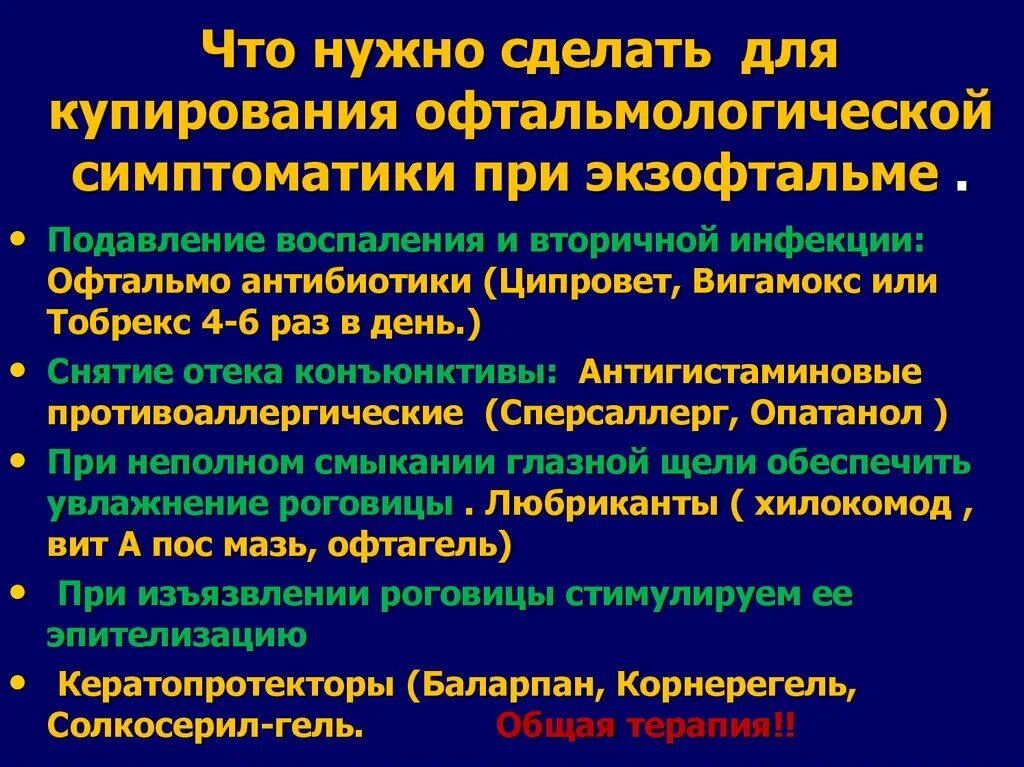 Что нужно сделать для купирования офтальмологической симптоматики при экзофтальме .

• Подавление воспаления и вторичной инфекции: Офтальмо антибиотики (Ципровет, Вигамокс или Тобрекс 4-6 раз в день.)
• Снятие отека конъюнктивы: Антигистаминовые противоаллергические (Сперсаллерг, Опатанол )
• При неполном смыкании глазной щели обеспечить увлажнение роговицы . Любриканты ( хилокомод , вит А пос мазь, офтагель)
• При изъязвлении роговицы стимулируем ее эпителизацию
• Кератопротекторы (Баларпан, Корнерегель, Солкосерил-гель. Общая терапия!!